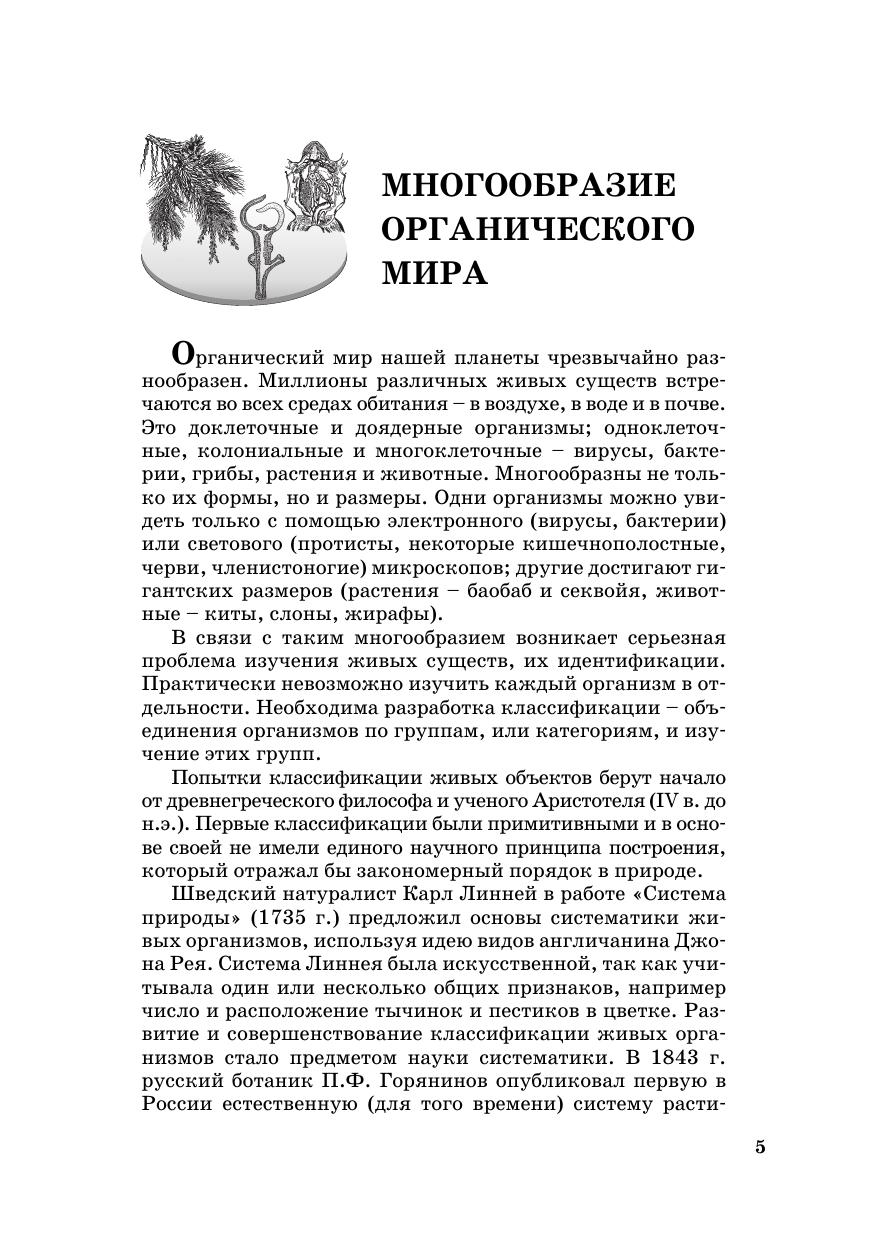 МНОГООБРАЗИЕ ОРГАНИЧЕСКОГО МИРА

Органический мир нашей планеты чрезвычайно разнообразен. Миллионы различных живых существ встречаются во всех средах обитания – в воздухе, в воде и в почве. Это доклеточные и доядерные организмы; одноклеточные, колониальные и многоклеточные – вирусы, бактерии, грибы, растения и животные. Многообразны не только их формы, но и размеры. Одни организмы можно увидеть только с помощью электронного (вирусы, бактерии) или светового (протисты, некоторые кишечнополостные, черви, членистоногие) микроскопов; другие достигают гигантских размеров (растения – баобаб и секвойя, животные – киты, слоны, жирафы).

В связи с таким многообразием возникает серьезная проблема изучения живых существ, их идентификации. Практически невозможно изучить каждый организм в отдельности. Необходима разработка классификации – объединения организмов по группам, или категориям, и изучение этих групп.

Попытки классификации живых объектов берут начало от древнегреческого философа и ученого Аристотеля (IV в. до н.э.). Первые классификации были примитивными и в основе своей не имели единого научного принципа построения, который отражал бы закономерный порядок в природе.

Шведский натуралист Карл Линней в работе «Система природы» (1735 г.) предложил основы систематики живых организмов, используя идею видов англичанина Джона Рея. Система Линнея была искусственной, так как учитывала один или несколько общих признаков, например число и расположение тычинок и пестиков в цветке. Развитие и совершенствование классификации живых организмов стало предметом науки систематики. В 1843 г. русский ботаник П.Ф. Горянинов опубликовал первую в России естественную (для того времени) систему расти-

5